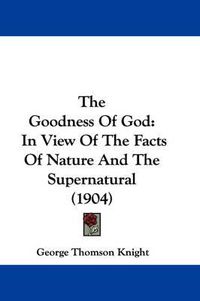 The
Goodness Of God:
In View Of The Facts
Of Nature And The
Supernatural
(1904)

George Thomson Knight